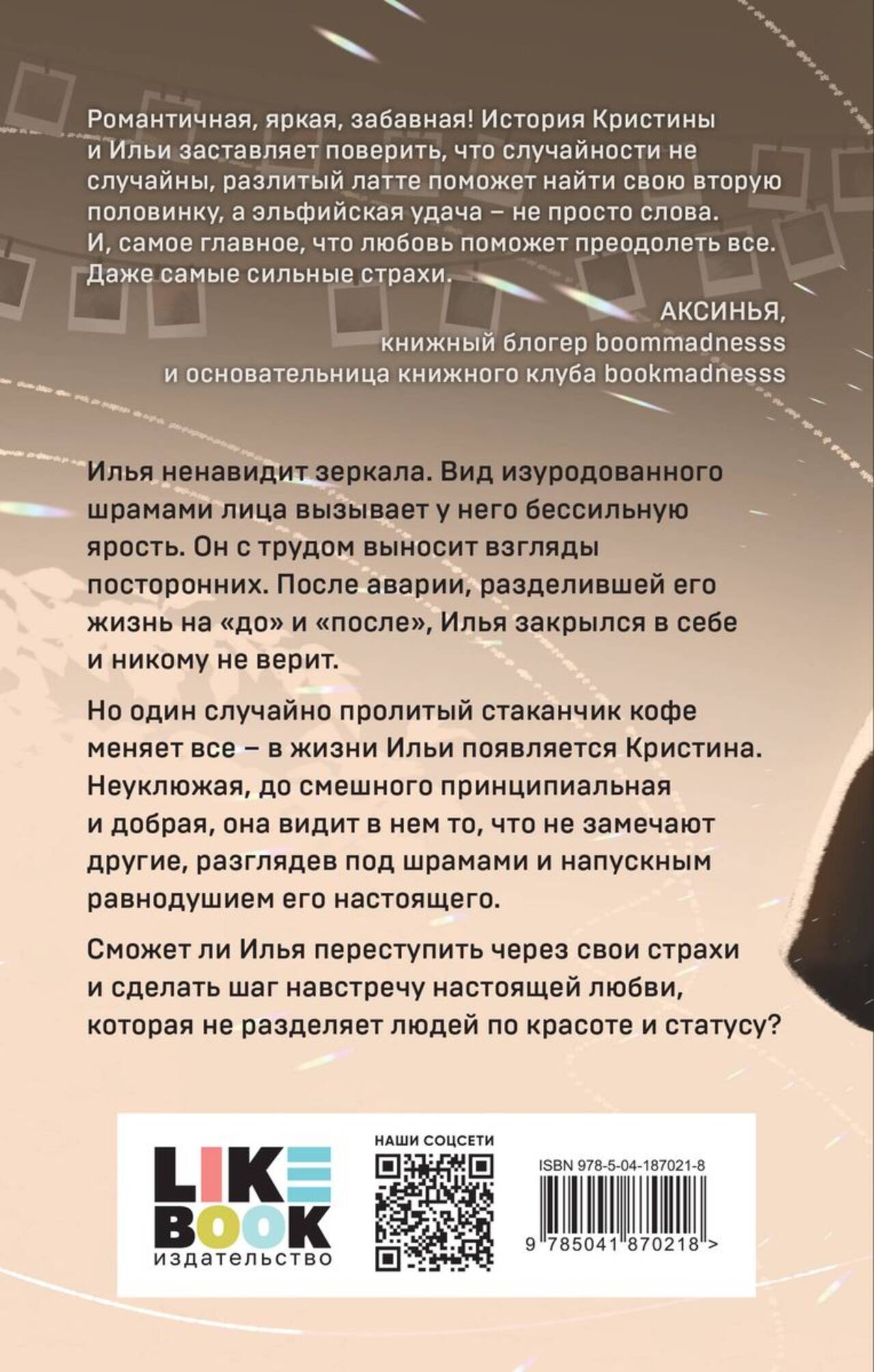 Романтичная, яркая, забавная! История Кристины и Ильи заставляет поверить, что случайности не случайны, разлитый латте поможет найти свою вторую половинку, а эльфийская удача – не просто слова. И, самое главное, что любовь поможет преодолеть все. Даже самые сильные страхи.

АКСИНЬЯ,
книжный блогер boommadnesss
и основательница книжного клуба bookmadnesss

Илья ненавидит зеркала. Вид изуродованного шрамами лица вызывает у него бессильную ярость. Он с трудом выносит взгляды посторонних. После аварии, разделившей его жизнь на «до» и «после», Илья закрылся в себе и никому не верит.

Но один случайно пролитый стаканчик кофе меняет все – в жизни Ильи появляется Кристина. Неуклюжая, до смешного принципиальная и добрая, она видит в нем то, что не замечают другие, разглядев под шрамами и напускным равнодушием его настоящего.

Сможет ли Илья переступить через свои страхи и сделать шаг навстречу настоящей любви, которая не разделяет людей по красоте и статусу?

LIKE
BOOK
издательство

НАШИ СОЦСЕТИ

ISBN 978-5-04-187021-8

9 785041 870218 >